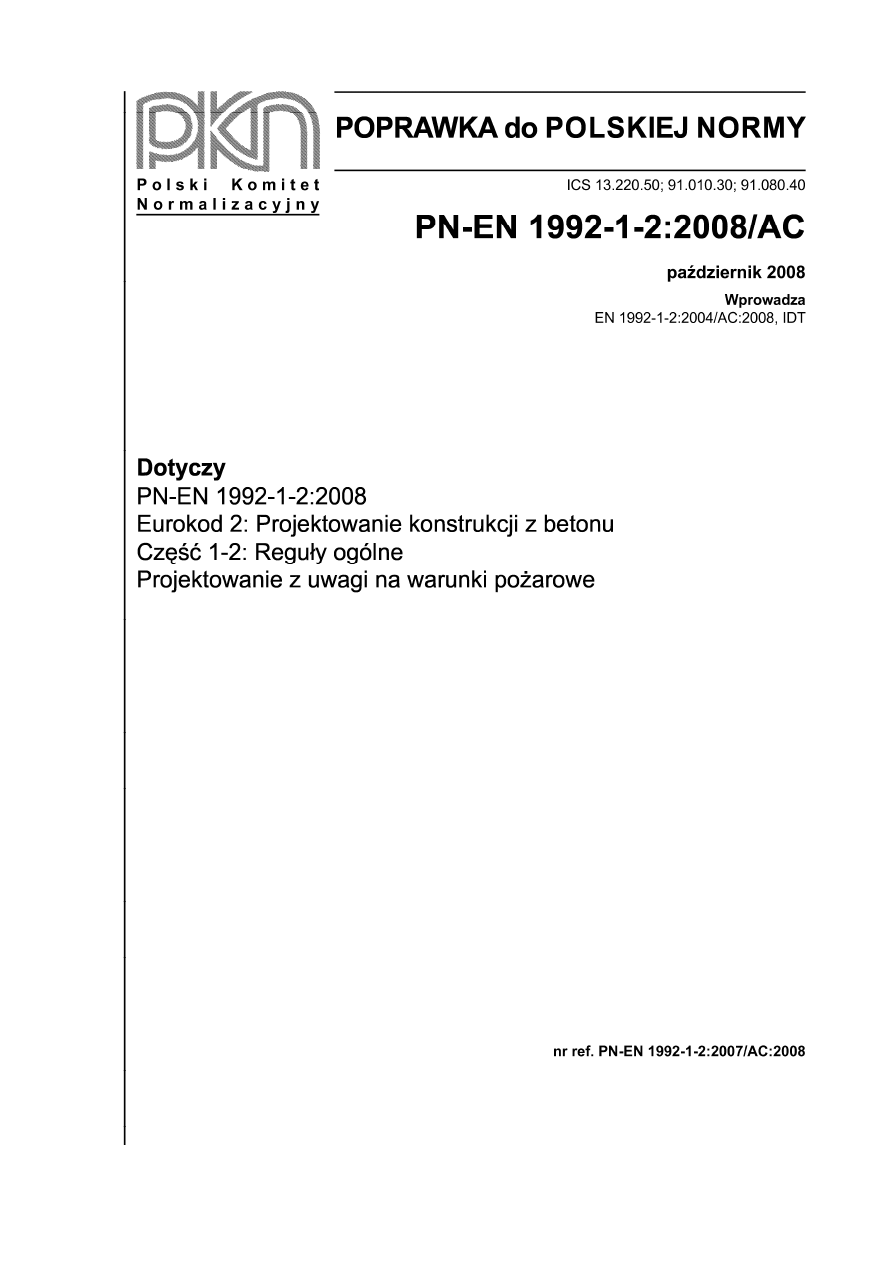 PKN
Polski Komitet Normalizacyjny

POPRAWKA do POLSKIEJ NORMY

ICS 13.220.50; 91.010.30; 91.080.40

PN-EN 1992-1-2:2008/AC

październik 2008

Wprowadza
EN 1992-1-2:2004/AC:2008, IDT

Dotyczy
PN-EN 1992-1-2:2008
Eurokod 2: Projektowanie konstrukcji z betonu
Część 1-2: Reguły ogólne
Projektowanie z uwagi na warunki pożarowe

nr ref. PN-EN 1992-1-2:2007/AC:2008